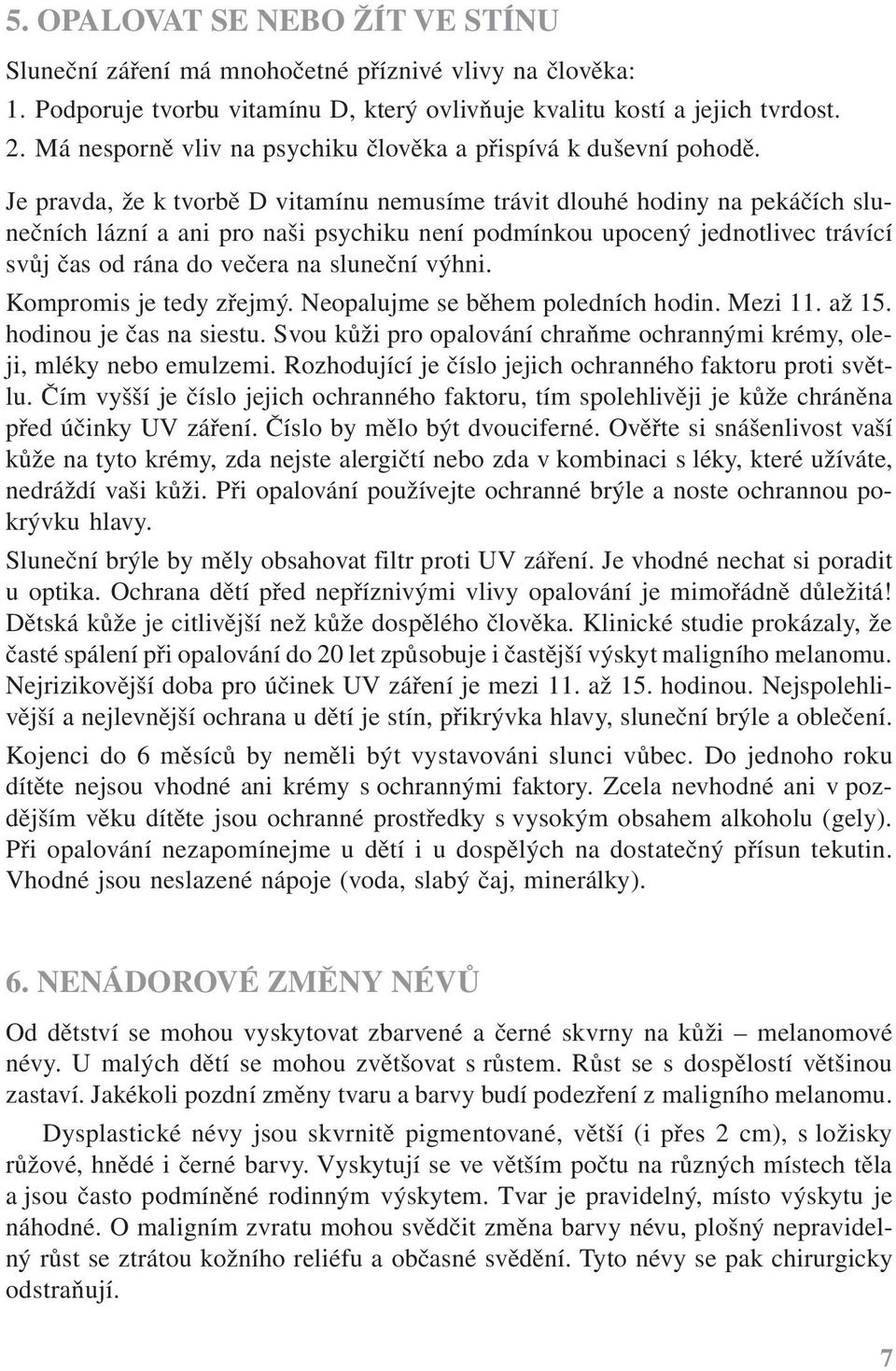 5. OPALOVAT SE NEBO ŽÍT VE STÍNU

Sluneční záření má mnohočetné příznivé vlivy na člověka:
1. Podporuje tvorbu vitamínu D, který ovlivňuje kvalitu kostí a jejich tvrdost.
2. Má nesporně vliv na psychiku člověka a přispívá k duševní pohodě.

Je pravda, že k tvorbě D vitamínu nemusíme trávit dlouhé hodiny na pekáčích slunečních lázní a ani pro naši psychiku není podmínkou upocený jednotlivec trávící svůj čas od rána do večera na sluneční výhni.

Kompromis je tedy zřejmý. Neopalujme se během poledních hodin. Mezi 11. až 15. hodinou je čas na siestu. Svou kůži pro opalování chraňme ochrannými krémy, oleji, mléky nebo emulzemi. Rozhodující je číslo jejich ochranného faktoru proti světlu. Čím vyšší je číslo jejich ochranného faktoru, tím spolehlivěji je kůže chráněna před účinky UV záření. Číslo by mělo být dvouciferné. Ověřte si snášenlivost vaší kůže na tyto krémy, zda nejste alergičtí nebo zda v kombinaci s léky, které užíváte, nedráždí vaši kůži. Při opalování používejte ochranné brýle a noste ochrannou pokrývku hlavy.

Sluneční brýle by měly obsahovat filtr proti UV záření. Je vhodné nechat si poradit u optika. Ochrana dětí před nepříznivými vlivy opalování je mimořádně důležitá! Dětská kůže je citlivější než kůže dospělého člověka. Klinické studie prokázaly, že časté spálení při opalování do 20 let způsobuje i častější výskyt maligního melanomu. Nejrizikovější doba pro účinek UV záření je mezi 11. až 15. hodinou. Nejspolehlivější a nejlevnější ochrana u dětí je stín, přikrývka hlavy, sluneční brýle a oblečení.

Kojenci do 6 měsíců by neměli být vystavováni slunci vůbec. Do jednoho roku dítěte nejsou vhodné ani krémy s ochrannými faktory. Zcela nevhodné ani v pozdějším věku dítěte jsou ochranné prostředky s vysokým obsahem alkoholu (gely). Při opalování nezapomínejme u dětí i u dospělých na dostatečný přísun tekutin. Vhodné jsou neslazené nápoje (voda, slabý čaj, minerálky).

6. NENÁDOROVÉ ZMĚNY NÉVŮ

Od dětství se mohou vyskytovat zbarvené a černé skvrny na kůži – melanomové névy. U malých dětí se mohou zvětšovat s růstem. Růst se s dospělostí většinou zastaví. Jakékoli pozdní změny tvaru a barvy budí podezření z maligního melanomu.

Dysplastické névy jsou skvrnitě pigmentované, větší (i přes 2 cm), s ložisky růžové, hnědé i černé barvy. Vyskytují se ve větším počtu na různých místech těla a jsou často podmíněné rodinným výskytem. Tvar je pravidelný, místo výskytu je náhodné. O maligním zvratu mohou svědčit změna barvy névu, plošný nepravidelný růst se ztrátou kožního reliéfu a občasné svědění. Tyto névy se pak chirurgicky odstraňují.

7